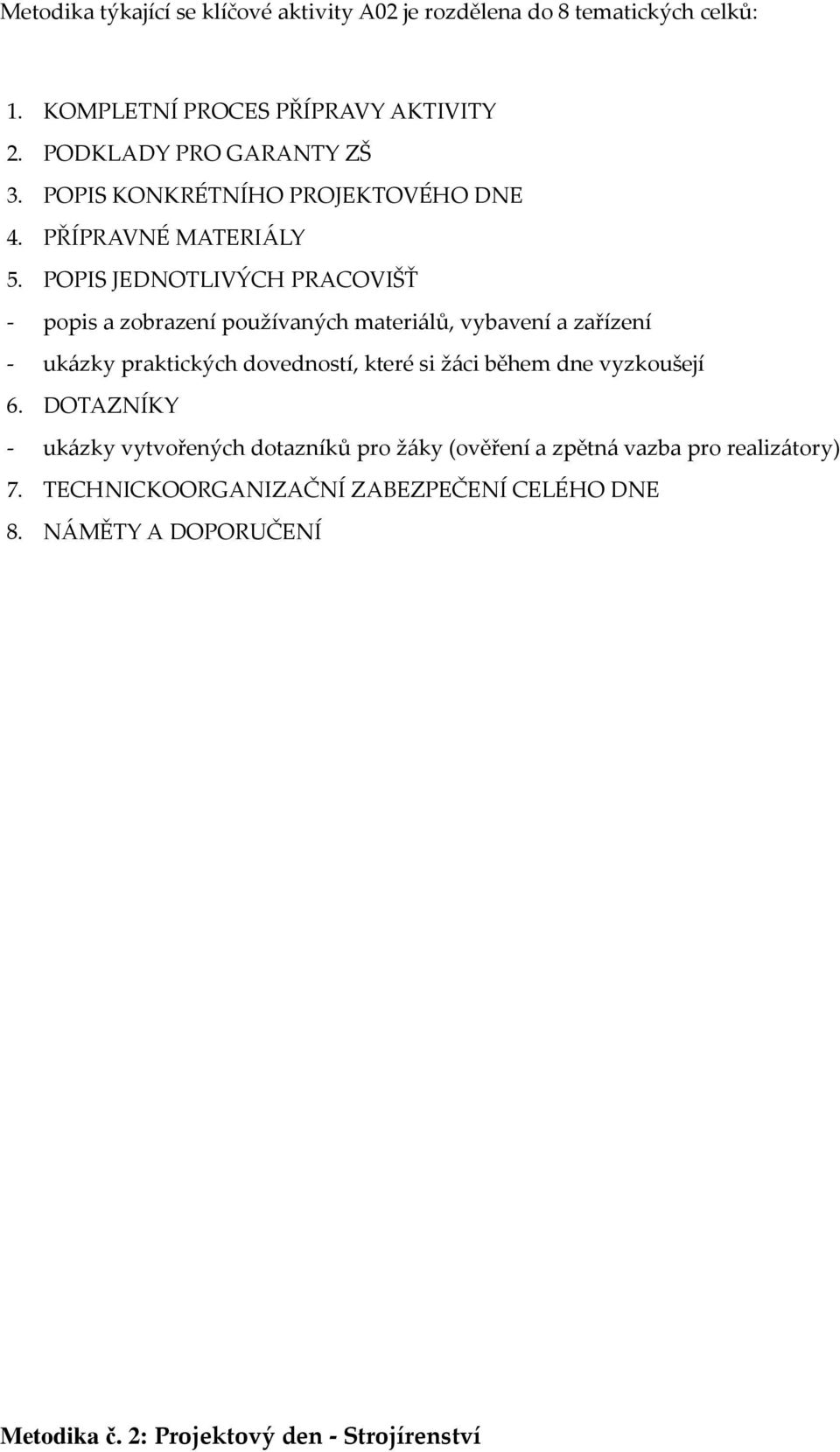 Metodika týkající se klíčové aktivity A02 je rozdělena do 8 tematických celků:

1. KOMPLETNÍ PROCES PŘÍPRAVY AKTIVITY
2. PODKLADY PRO GARANTY ZŠ
3. POPIS KONKRÉTNÍHO PROJEKTOVÉHO DNE
4. PŘÍPRAVNÉ MATERIÁLY
5. POPIS JEDNOTLIVÝCH PRACOVIŠŤ
- popis a zobrazení používaných materiálů, vybavení a zařízení
- ukázky praktických dovedností, které si žáci během dne vyzkoušejí
6. DOTAZNÍKY
- ukázky vytvořených dotazníků pro žáky (ověření a zpětná vazba pro realizátory)
7. TECHNICKOORGANIZAČNÍ ZABEZPEČENÍ CELÉHO DNE
8. NÁMĚTY A DOPORUČENÍ

Metodika č. 2: Projektový den - Strojírenství